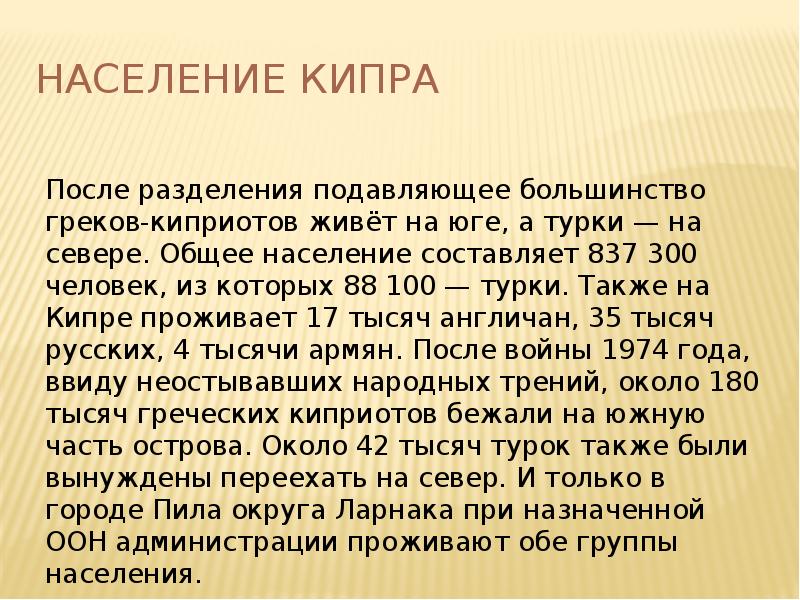 НАСЕЛЕНИЕ КИПРА

После разделения подавляющее большинство греков-киприотов живёт на юге, а турки — на севере. Общее население составляет 837 300 человек, из которых 88 100 — турки. Также на Кипре проживает 17 тысяч англичан, 35 тысяч русских, 4 тысячи армян. После войны 1974 года, ввиду неостывавших народных трений, около 180 тысяч греческих киприотов бежали на южную часть острова. Около 42 тысяч турок также были вынуждены переехать на север. И только в городе Пила округа Ларнака при назначенной ООН администрации проживают обе группы населения.